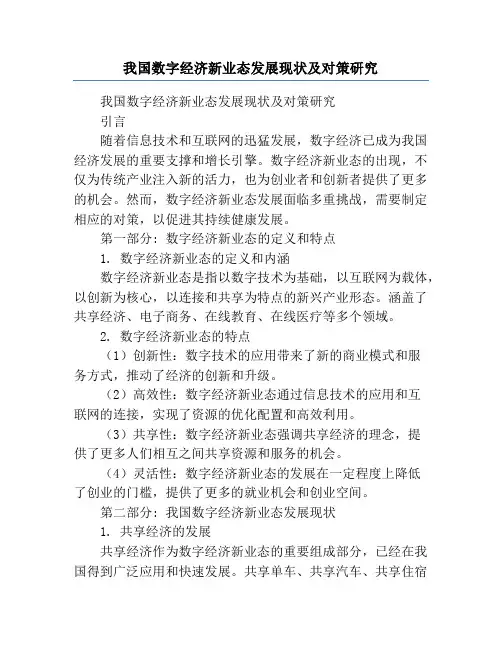 我国数字经济新业态发展现状及对策研究

我国数字经济新业态发展现状及对策研究

引言

随着信息技术和互联网的迅猛发展，数字经济已成为我国经济发展的重要支撑和增长引擎。数字经济新业态的出现，不仅为传统产业注入新的活力，也为创业者和创新者提供了更多的机会。然而，数字经济新业态发展面临多重挑战，需要制定相应的对策，以促进其持续健康发展。

第一部分：数字经济新业态的定义和特点

1. 数字经济新业态的定义和内涵

数字经济新业态是指以数字技术为基础，以互联网为载体，以创新为核心，以连接和共享为特点的新兴产业形态。涵盖了共享经济、电子商务、在线教育、在线医疗等多个领域。

2. 数字经济新业态的特点

（1）创新性：数字技术的应用带来了新的商业模式和服务方式，推动了经济的创新和升级。

（2）高效性：数字经济新业态通过信息技术的应用和互联网的连接，实现了资源的优化配置和高效利用。

（3）共享性：数字经济新业态强调共享经济的理念，提供了更多人们相互之间共享资源和服务的机会。

（4）灵活性：数字经济新业态的发展在一定程度上降低了创业的门槛，提供了更多的就业机会和创业空间。

第二部分：我国数字经济新业态发展现状

1. 共享经济的发展

共享经济作为数字经济新业态的重要组成部分，已经在我国得到广泛应用和快速发展。共享单车、共享汽车、共享住宿